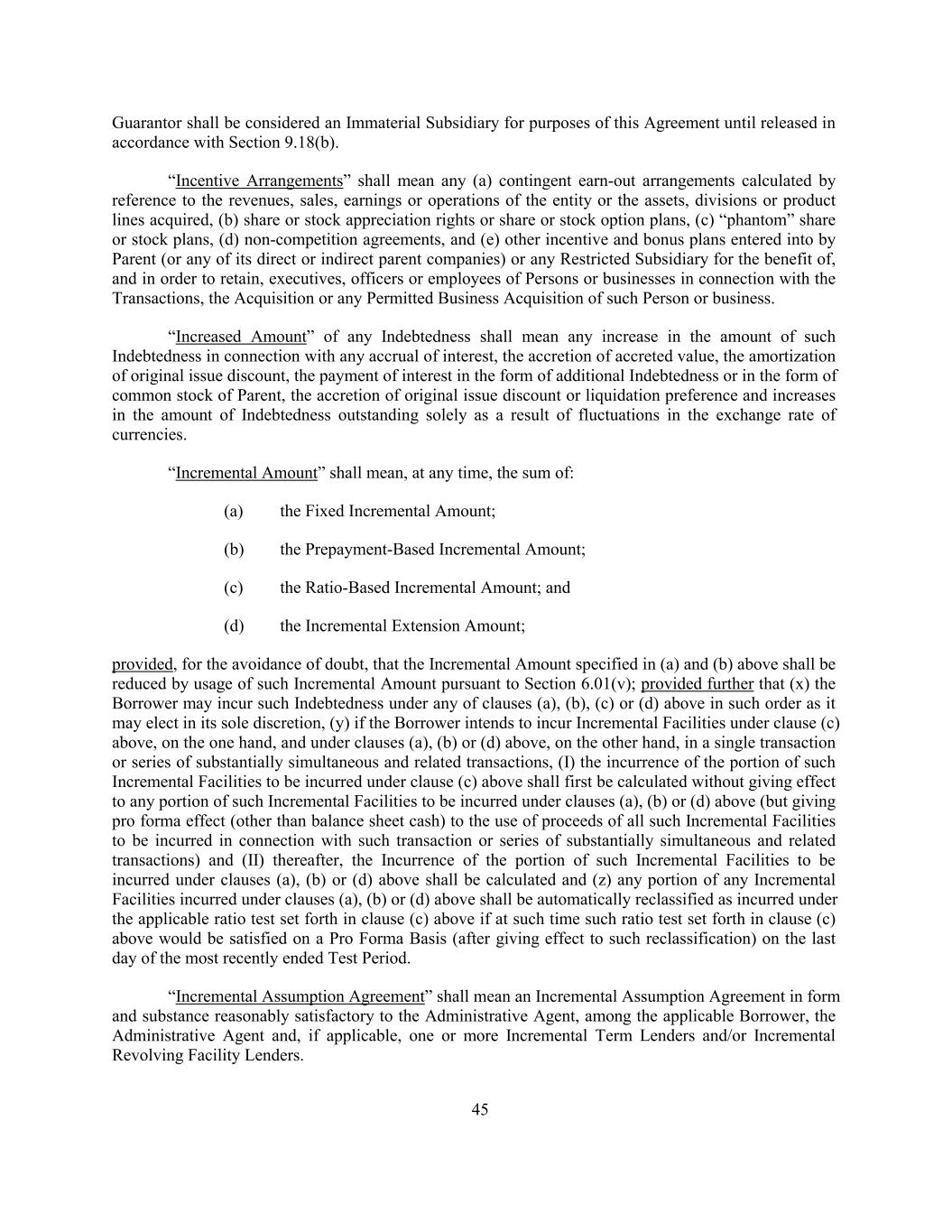 Guarantor shall be considered an Immaterial Subsidiary for purposes of this Agreement until released in accordance with Section 9.18(b).

“Incentive Arrangements” shall mean any (a) contingent earn-out arrangements calculated by reference to the revenues, sales, earnings or operations of the entity or the assets, divisions or product lines acquired, (b) share or stock appreciation rights or share or stock option plans, (c) “phantom” share or stock plans, (d) non-competition agreements, and (e) other incentive and bonus plans entered into by Parent (or any of its direct or indirect parent companies) or any Restricted Subsidiary for the benefit of, and in order to retain, executives, officers or employees of Persons or businesses in connection with the Transactions, the Acquisition or any Permitted Business Acquisition of such Person or business.

“Increased Amount” of any Indebtedness shall mean any increase in the amount of such Indebtedness in connection with any accrual of interest, the accretion of accreted value, the amortization of original issue discount, the payment of interest in the form of additional Indebtedness or in the form of common stock of Parent, the accretion of original issue discount or liquidation preference and increases in the amount of Indebtedness outstanding solely as a result of fluctuations in the exchange rate of currencies.

“Incremental Amount” shall mean, at any time, the sum of:

(a) the Fixed Incremental Amount;

(b) the Prepayment-Based Incremental Amount;

(c) the Ratio-Based Incremental Amount; and

(d) the Incremental Extension Amount;

provided, for the avoidance of doubt, that the Incremental Amount specified in (a) and (b) above shall be reduced by usage of such Incremental Amount pursuant to Section 6.01(v); provided further that (x) the Borrower may incur such Indebtedness under any of clauses (a), (b), (c) or (d) above in such order as it may elect in its sole discretion, (y) if the Borrower intends to incur Incremental Facilities under clause (c) above, on the one hand, and under clauses (a), (b) or (d) above, on the other hand, in a single transaction or series of substantially simultaneous and related transactions, (I) the incurrence of the portion of such Incremental Facilities to be incurred under clause (c) above shall first be calculated without giving effect to any portion of such Incremental Facilities to be incurred under clauses (a), (b) or (d) above (but giving pro forma effect (other than balance sheet cash) to the use of proceeds of all such Incremental Facilities to be incurred in connection with such transaction or series of substantially simultaneous and related transactions) and (II) thereafter, the Incurrence of the portion of such Incremental Facilities to be incurred under clauses (a), (b) or (d) above shall be calculated and (z) any portion of any Incremental Facilities incurred under clauses (a), (b) or (d) above shall be automatically reclassified as incurred under the applicable ratio test set forth in clause (c) above if at such time such ratio test set forth in clause (c) above would be satisfied on a Pro Forma Basis (after giving effect to such reclassification) on the last day of the most recently ended Test Period.

“Incremental Assumption Agreement” shall mean an Incremental Assumption Agreement in form and substance reasonably satisfactory to the Administrative Agent, among the applicable Borrower, the Administrative Agent and, if applicable, one or more Incremental Term Lenders and/or Incremental Revolving Facility Lenders.

45